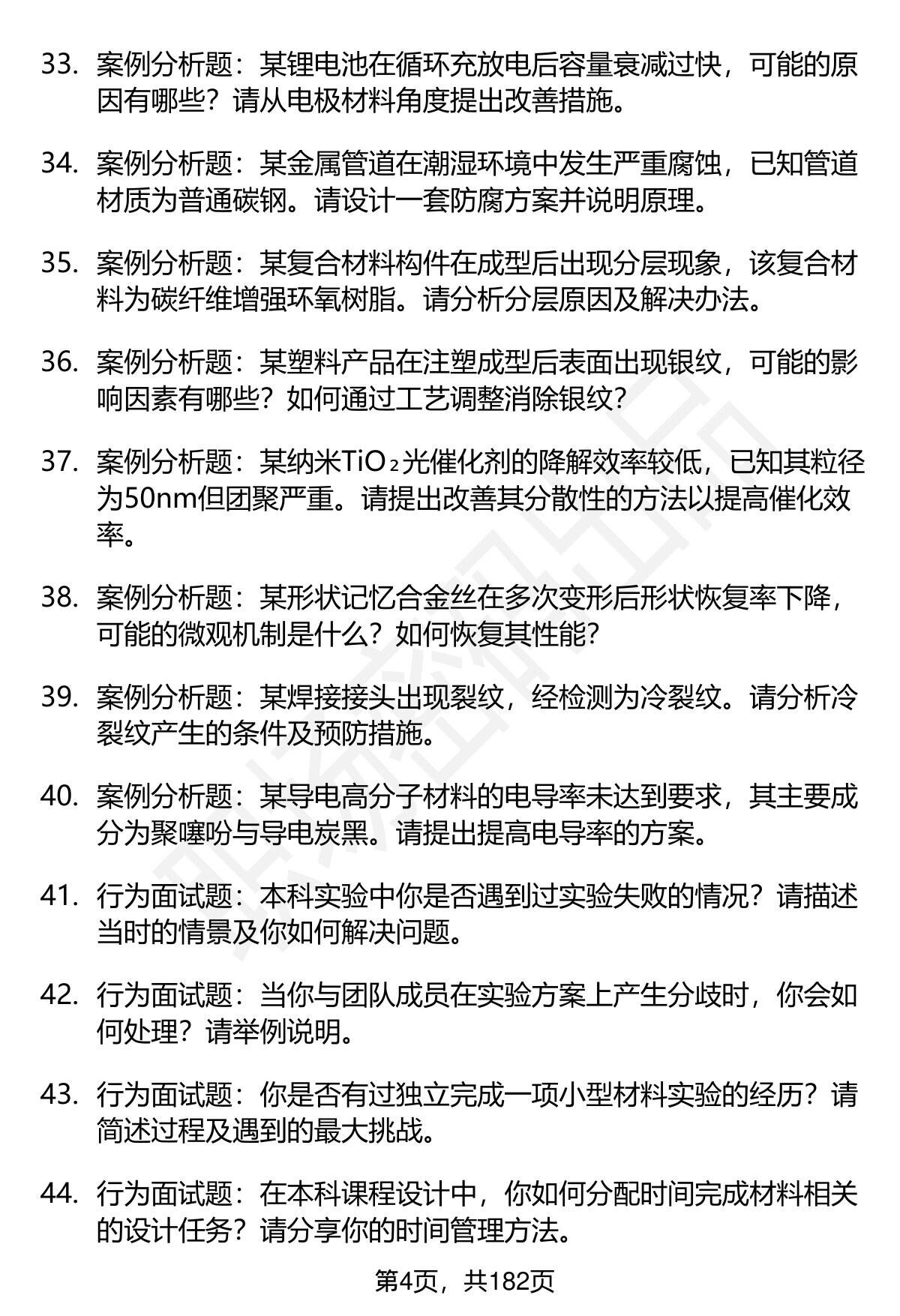 33. 案例分析题：某锂电池在循环充放电后容量衰减过快，可能的原因有哪些？请从电极材料角度提出改善措施。

34. 案例分析题：某金属管道在潮湿环境中发生严重腐蚀，已知管道材质为普通碳钢。请设计一套防腐方案并说明原理。

35. 案例分析题：某复合材料构件在成型后出现分层现象，该复合材料为碳纤维增强环氧树脂。请分析分层原因及解决办法。

36. 案例分析题：某塑料产品在注塑成型后表面出现银纹，可能的影响因素有哪些？如何通过工艺调整消除银纹？

37. 案例分析题：某纳米$TiO_2$光催化剂的降解效率较低，已知其粒径为50nm但团聚严重。请提出改善其分散性的方法以提高催化效率。

38. 案例分析题：某形状记忆合金丝在多次变形后形状恢复率下降，可能的微观机制是什么？如何恢复其性能？

39. 案例分析题：某焊接接头出现裂纹，经检测为冷裂纹。请分析冷裂纹产生的条件及预防措施。

40. 案例分析题：某导电高分子材料的电导率未达到要求，其主要成分为聚噻吩与导电炭黑。请提出提高电导率的方案。

41. 行为面试题：本科实验中你是否遇到过实验失败的情况？请描述当时的情景及你如何解决问题。

42. 行为面试题：当你与团队成员在实验方案上产生分歧时，你会如何处理？请举例说明。

43. 行为面试题：你是否有过独立完成一项小型材料实验的经历？请简述过程及遇到的最大挑战。

44. 行为面试题：在本科课程设计中，你如何分配时间完成材料相关的设计任务？请分享你的时间管理方法。

第4页，共182页